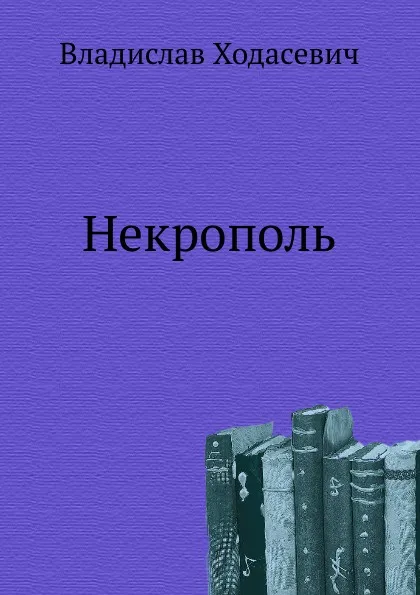 Владислав Ходасевич

Некрополь